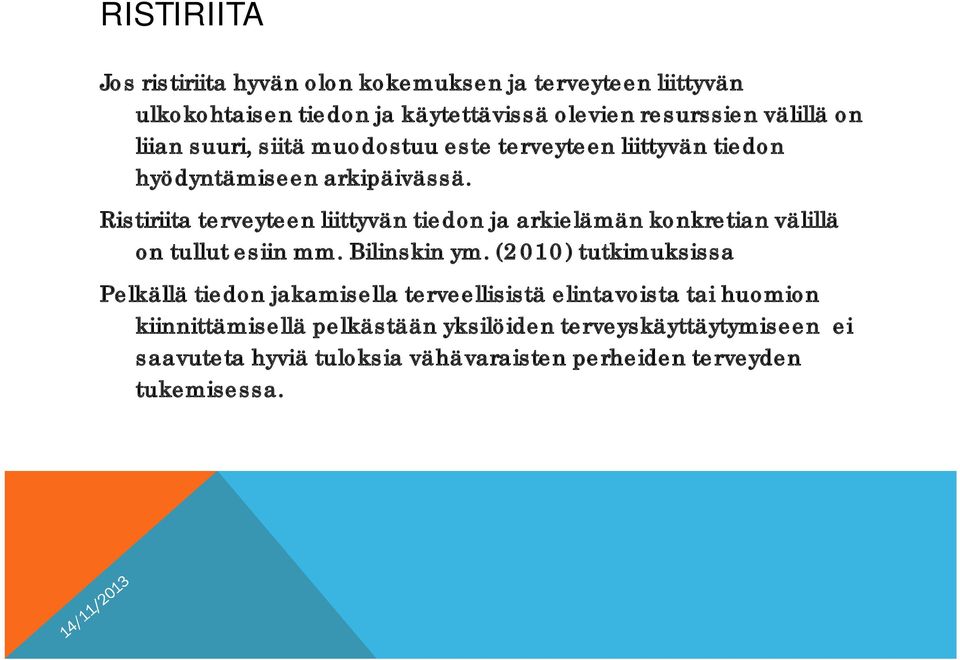 RISTIRIITA

Jos ristiriita hyvän olon kokemuksen ja terveyteen liittyvän ulkokohtaisen tiedon ja käytettävissä olevien resurssien välillä on liian suuri, siitä muodostuu este terveyteen liittyvän tiedon hyödyntämiseen arkipäivässä.

Ristiriita terveyteen liittyvän tiedon ja arkielämän konkretian välillä on tullut esiin mm. Bilinskin ym. (2010) tutkimuksissa

Pelkällä tiedon jakamisella terveellisistä elintavoista tai huomion kiinnittämisellä pelkästään yksilöiden terveyskäyttäytymiseen ei saavuteta hyviä tuloksia vähävaraisten perheiden terveyden tukemisessa.

14/11/2013